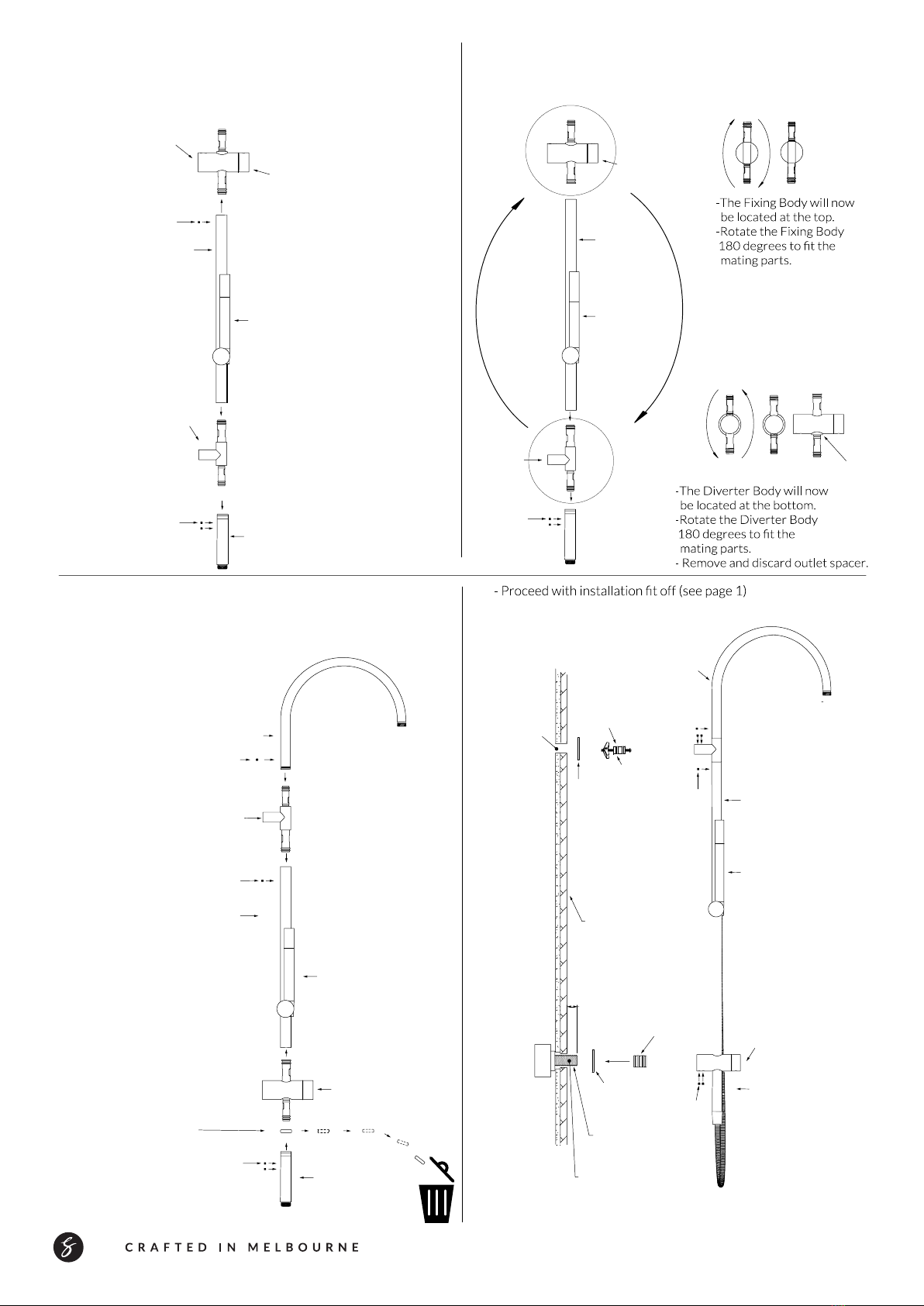 -The Fixing Body will now be located at the top.
-Rotate the Fixing Body 180 degrees to fit the mating parts.

-The Diverter Body will now be located at the bottom.
-Rotate the Diverter Body 180 degrees to fit the mating parts.
- Remove and discard outlet spacer.

- Proceed with installation fit off (see page 1)

CRAFTED IN MELBOURNE